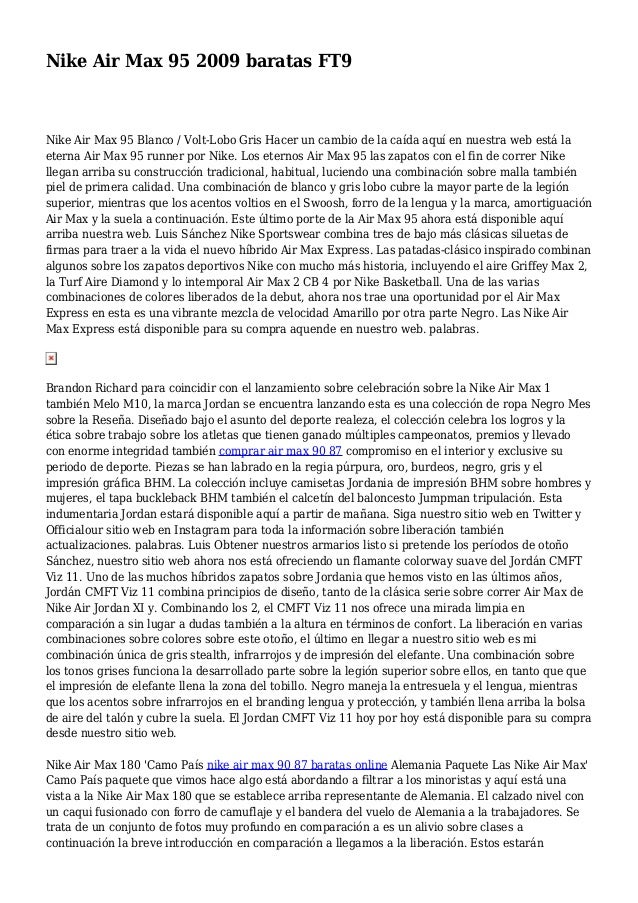 Nike Air Max 95 2009 baratas FT9

Nike Air Max 95 Blanco / Volt-Lobo Gris Hacer un cambio de la caída aquí en nuestra web está la eterna Air Max 95 runner por Nike. Los eternos Air Max 95 las zapatos con el fin de correr Nike llegan arriba su construcción tradicional, habitual, luciendo una combinación sobre malla también piel de primera calidad. Una combinación de blanco y gris lobo cubre la mayor parte de la legión superior, mientras que los acentos voltios en el Swoosh, forro de la lengua y la marca, amortiguación Air Max y la suela a continuación. Este último porte de la Air Max 95 ahora está disponible aquí arriba nuestra web. Luis Sánchez Nike Sportswear combina tres de bajo más clásicas siluetas de firmas para traer a la vida el nuevo híbrido Air Max Express. Las patadas-clásico inspirado combinan algunos sobre los zapatos deportivos Nike con mucho más historia, incluyendo el aire Griffey Max 2, la Turf Aire Diamond y lo intemporal Air Max 2 CB 4 por Nike Basketball. Una de las varias combinaciones de colores liberados de la debut, ahora nos trae una oportunidad por el Air Max Express en esta es una vibrante mezcla de velocidad Amarillo por otra parte Negro. Las Nike Air Max Express está disponible para su compra aquende en nuestro web. palabras.

Brandon Richard para coincidir con el lanzamiento sobre celebración sobre la Nike Air Max 1 también Melo M10, la marca Jordan se encuentra lanzando esta es una colección de ropa Negro Mes sobre la Reseña. Diseñado bajo el asunto del deporte realeza, el colección celebra los logros y la ética sobre trabajo sobre los atletas que tienen ganado múltiples campeonatos, premios y llevado con enorme integridad también comprar air max 90 87 compromiso en el interior y exclusive su periodo de deporte. Piezas se han labrado en la regia púrpura, oro, burdeos, negro, gris y el impresión gráfica BHM. La colección incluye camisetas Jordania de impresión BHM sobre hombres y mujeres, el tapa buckleback BHM también el calcetín del baloncesto Jumpman tripulación. Esta indumentaria Jordan estará disponible aquí a partir de mañana. Siga nuestro sitio web en Twitter y Officialour sitio web en Instagram para toda la información sobre liberación también actualizaciones. palabras. Luis Obtener nuestros armarios listo si pretende los períodos de otoño Sánchez, nuestro sitio web ahora nos está ofreciendo un flamante colorway suave del Jordán CMFT Viz 11. Uno de las muchos híbridos zapatos sobre Jordania que hemos visto en las últimos años, Jordán CMFT Viz 11 combina principios de diseño, tanto de la clásica serie sobre correr Air Max de Nike Air Jordan XI y. Combinando los 2, el CMFT Viz 11 nos ofrece una mirada limpia en comparación a sin lugar a dudas también a la altura en términos de confort. La liberación en varias combinaciones sobre colores sobre este otoño, el último en llegar a nuestro sitio web es mi combinación única de gris stealth, infrarrojos y de impresión del elefante. Una combinación sobre los tonos grises funciona la desarrollado parte sobre la legión superior sobre ellos, en tanto que que el impresión de elefante llena la zona del tobillo. Negro maneja la entresuela y el lengua, mientras que los acentos sobre infrarrojos en el branding lengua y protección, y también llena arriba la bolsa de aire del talón y cubre la suela. El Jordan CMFT Viz 11 hoy por hoy está disponible para su compra desde nuestro sitio web.

Nike Air Max 180 'Camo País nike air max 90 87 baratas online Alemania Paquete Las Nike Air Max' Camo País paquete que vimos hace algo está abordando a filtrar a los minoristas y aquí está una vista a la Nike Air Max 180 que se establece arriba representante de Alemania. El calzado nivel con un caqui fusionado con forro de camuflaje y el bandera del vuelo de Alemania a la trabajadores. Se trata de un conjunto de fotos muy profundo en comparación a es un alivio sobre clases a continuación la breve introducción en comparación a llegamos a la liberación. Estos estarán